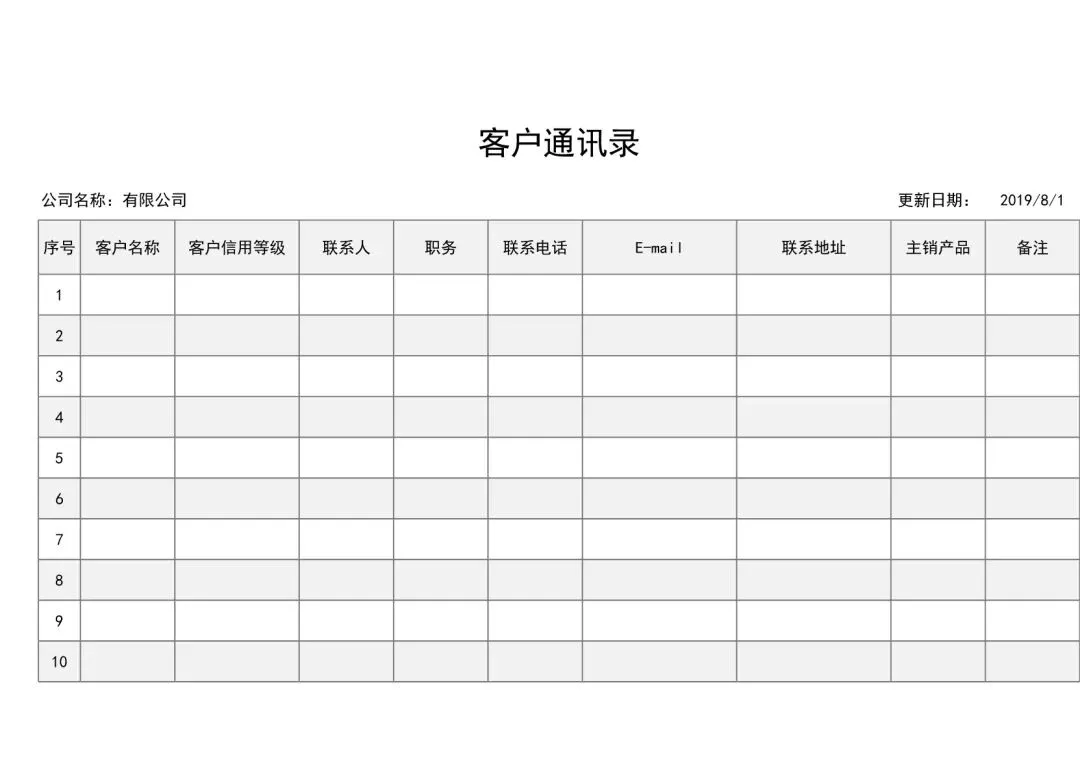 客户通讯录

公司名称：有限公司

更新日期： 2019/8/1

| 序号 | 客户名称 | 客户信用等级 | 联系人 | 职务 | 联系电话 | E-mail | 联系地址 | 主销产品 | 备注 |
|---|---|---|---|---|---|---|---|---|---|
| 1 | | | | | | | | | |
| 2 | | | | | | | | | |
| 3 | | | | | | | | | |
| 4 | | | | | | | | | |
| 5 | | | | | | | | | |
| 6 | | | | | | | | | |
| 7 | | | | | | | | | |
| 8 | | | | | | | | | |
| 9 | | | | | | | | | |
| 10 | | | | | | | | | |